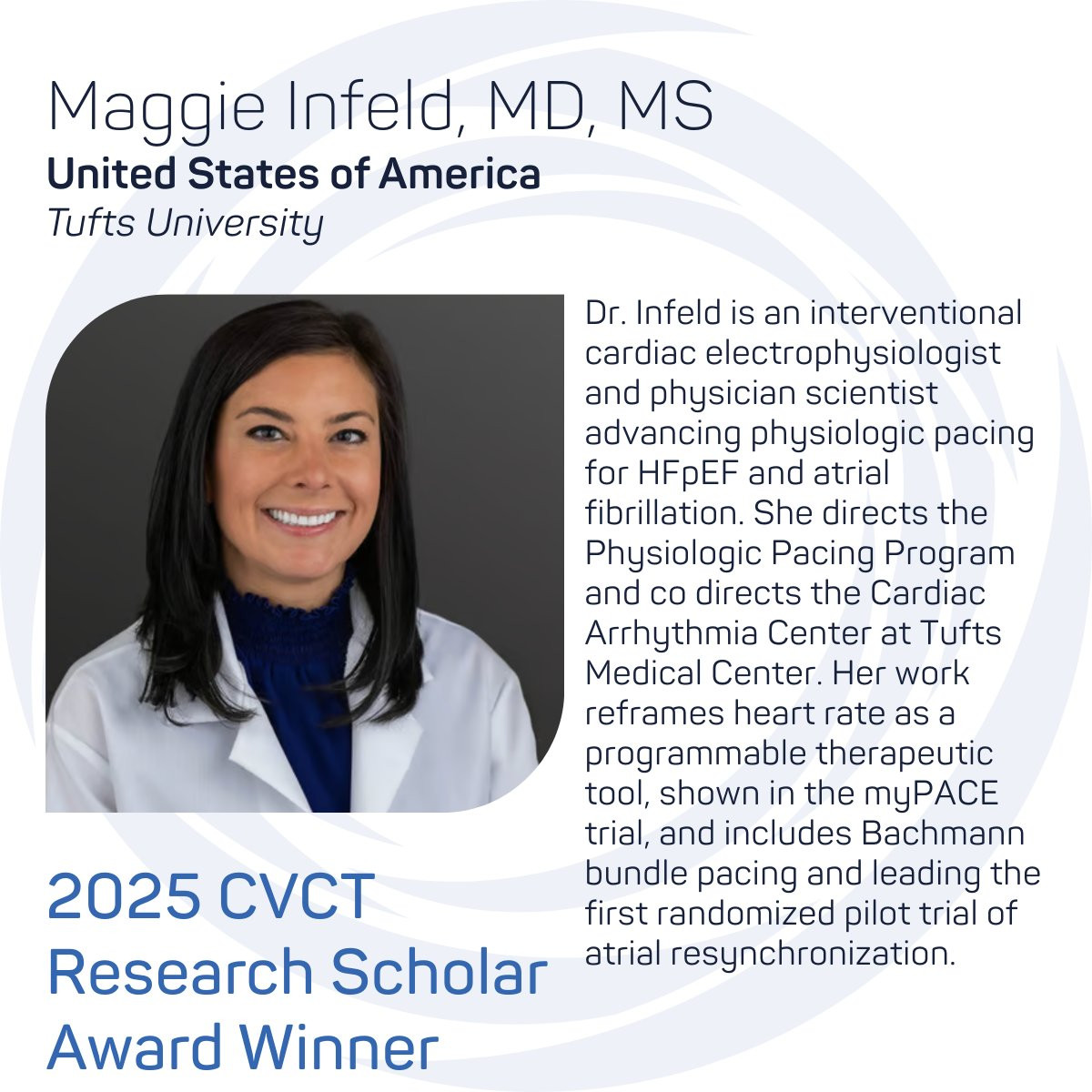 Maggie Infeld, MD, MS
United States of America
Tufts University

Dr. Infeld is an interventional cardiac electrophysiologist and physician scientist advancing physiologic pacing for HFpEF and atrial fibrillation. She directs the Physiologic Pacing Program and co directs the Cardiac Arrhythmia Center at Tufts Medical Center. Her work reframes heart rate as a programmable therapeutic tool, shown in the myPACE trial, and includes Bachmann bundle pacing and leading the first randomized pilot trial of atrial resynchronization.

2025 CVCT Research Scholar Award Winner